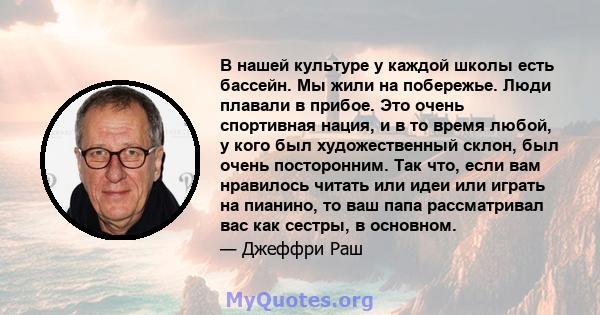 В нашей культуре у каждой школы есть бассейн. Мы жили на побережье. Люди плавали в прибое. Это очень спортивная нация, и в то время любой, у кого был художественный склон, был очень посторонним. Так что, если вам нравилось читать или идеи или играть на пианино, то ваш папа рассматривал вас как сестры, в основном.

— Джеффри Раш

MyQuotes.org